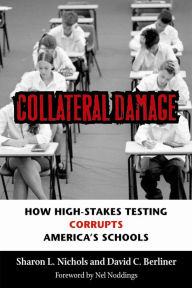 COLLATERAL DAMAGE

HOW HIGH-STAKES TESTING CORRUPTS AMERICA'S SCHOOLS

Sharon L. Nichols and David C. Berliner

Foreword by Nel Noddings